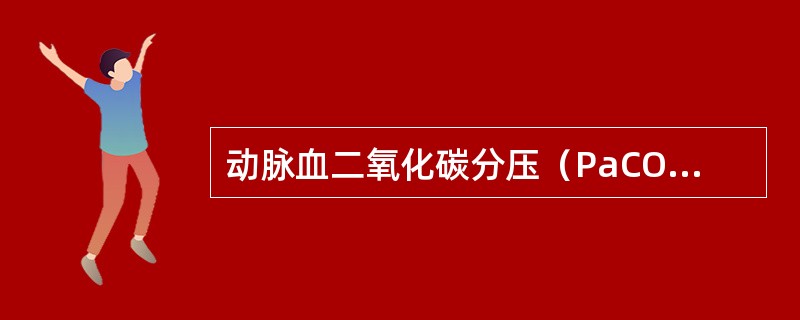 动脉血二氧化碳分压（PaCO...